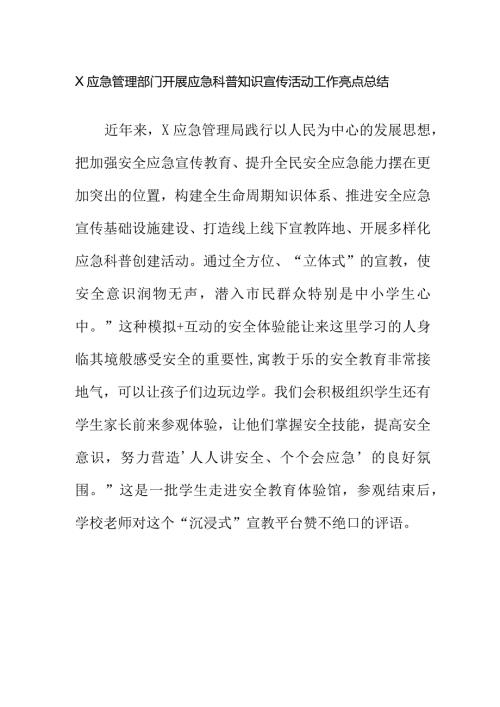 X应急管理部门开展应急科普知识宣传活动工作亮点总结

近年来，X应急管理局践行以人民为中心的发展思想，把加强安全应急宣传教育、提升全民安全应急能力摆在更加突出的位置，构建全生命周期知识体系、推进安全应急宣传基础设施建设、打造线上线下宣教阵地、开展多样化应急科普创建活动。通过全方位、“立体式”的宣教，使安全意识润物无声，潜入市民群众特别是中小学生心中。”这种模拟+互动的安全体验能让来这里学习的人身临其境般感受安全的重要性,寓教于乐的安全教育非常接地气，可以让孩子们边玩边学。我们会积极组织学生还有学生家长前来参观体验，让他们掌握安全技能，提高安全意识，努力营造’人人讲安全、个个会应急’的良好氛围。”这是一批学生走进安全教育体验馆，参观结束后，学校老师对这个“沉浸式”宣教平台赞不绝口的评语。